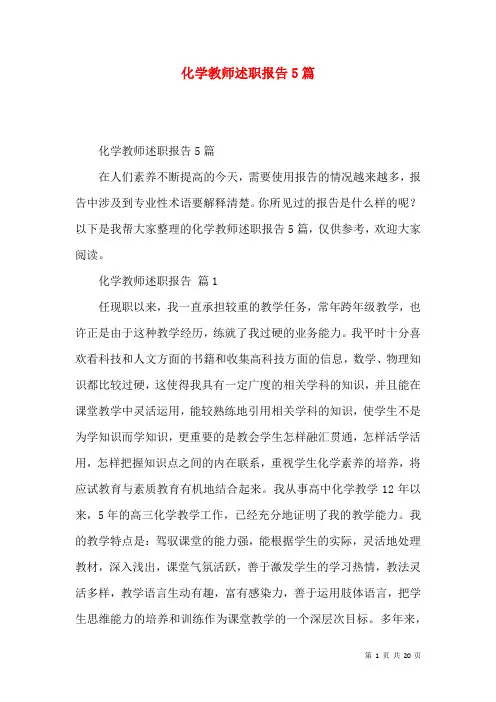 化学教师述职报告5篇

化学教师述职报告5篇

在人们素养不断提高的今天，需要使用报告的情况越来越多，报告中涉及到专业性术语要解释清楚。你所见过的报告是什么样的呢？以下是我帮大家整理的化学教师述职报告5篇，仅供参考，欢迎大家阅读。

化学教师述职报告 篇1

任现职以来，我一直承担较重的教学任务，常年跨年级教学，也许正是由于这种教学经历，练就了我过硬的业务能力。我平时十分喜欢看科技和人文方面的书籍和收集高科技方面的信息，数学、物理知识都比较过硬，这使得我具有一定广度的相关学科的知识，并且能在课堂教学中灵活运用，能较熟练地引用相关学科的知识，使学生不是为学知识而学知识，更重要的是教会学生怎样融汇贯通，怎样活学活用，怎样把握知识点之间的内在联系，重视学生化学素养的培养，将应试教育与素质教育有机地结合起来。我从事高中化学教学12年以来，5年的高三化学教学工作，已经充分地证明了我的教学能力。我的教学特点是：驾驭课堂的能力强，能根据学生的实际，灵活地处理教材，深入浅出，课堂气氛活跃，善于激发学生的学习热情，教法灵活多样，教学语言生动有趣，富有感染力，善于运用肢体语言，把学生思维能力的培养和训练作为课堂教学的一个深层次目标。多年来，

第 1 页 共 20 页